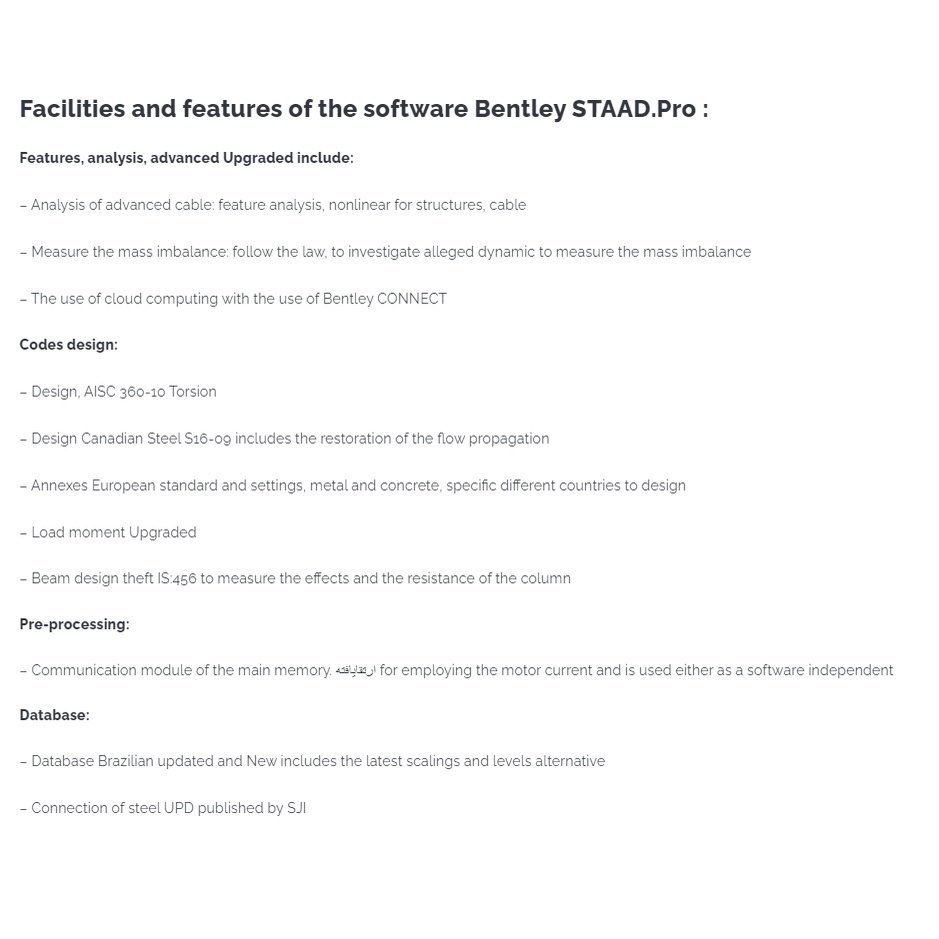 Facilities and features of the software Bentley STAAD.Pro :

Features, analysis, advanced Upgraded include:

– Analysis of advanced cable: feature analysis, nonlinear for structures, cable

– Measure the mass imbalance: follow the law, to investigate alleged dynamic to measure the mass imbalance

– The use of cloud computing with the use of Bentley CONNECT

Codes design:

– Design, AISC 360-10 Torsion

– Design Canadian Steel S16-09 includes the restoration of the flow propagation

– Annexes European standard and settings, metal and concrete, specific different countries to design

– Load moment Upgraded

– Beam design theft IS:456 to measure the effects and the resistance of the column

Pre-processing:

– Communication module of the main memory. ارتقایافته for employing the motor current and is used either as a software independent

Database:

– Database Brazilian updated and New includes the latest scalings and levels alternative

– Connection of steel UPD published by SJI